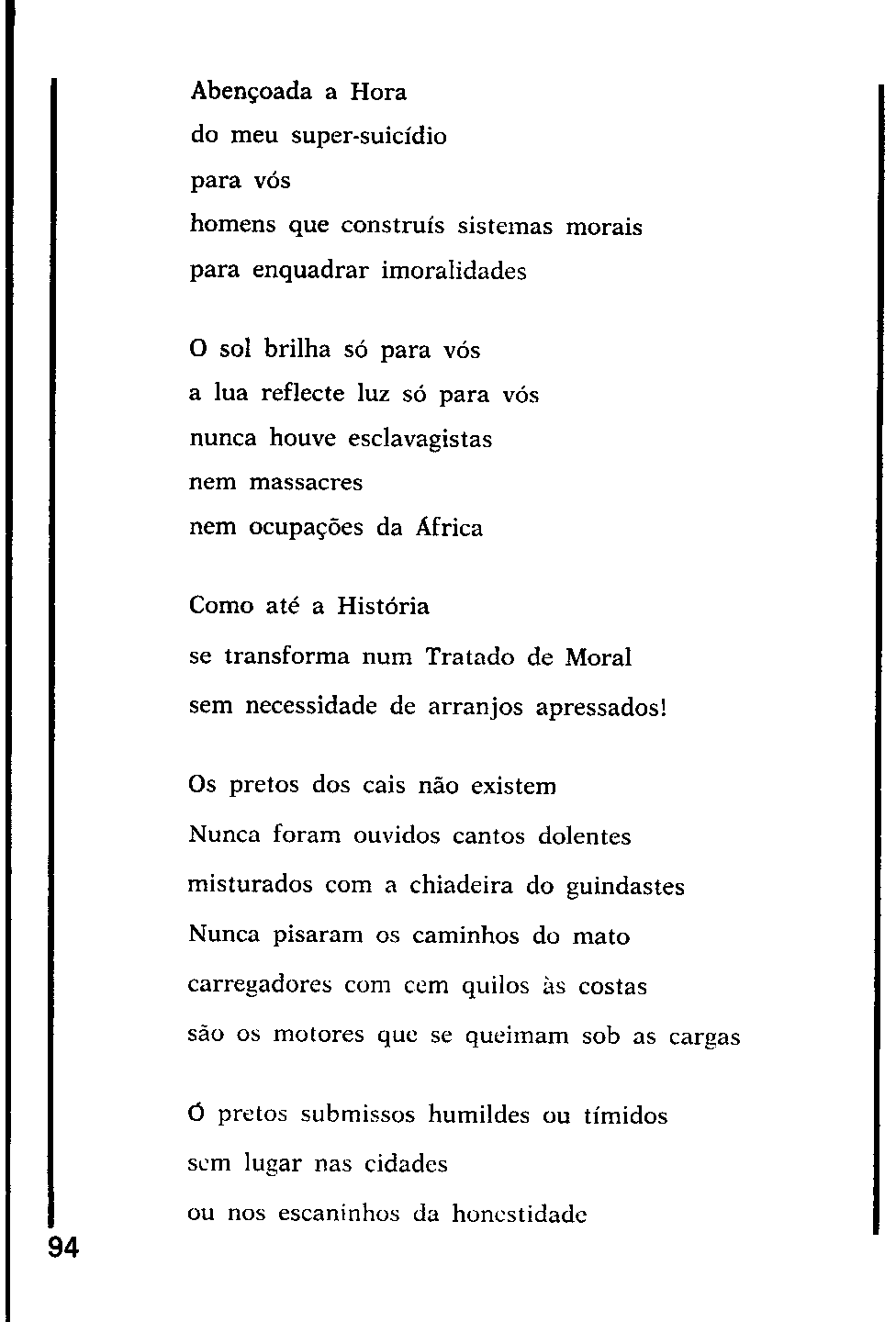 Abençoada a Hora
do meu super-suicídio
para vós
homens que construís sistemas morais
para enquadrar imoralidades

O sol brilha só para vós
a lua reflecte luz só para vós
nunca houve esclavagistas
nem massacres
nem ocupações da África

Como até a História
se transforma num Tratado de Moral
sem necessidade de arranjos apressados!

Os pretos dos cais não existem
Nunca foram ouvidos cantos dolentes
misturados com a chiadeira do guindastes
Nunca pisaram os caminhos do mato
carregadores com cem quilos às costas
são os motores que se queimam sob as cargas

Ó pretos submissos humildes ou tímidos
sem lugar nas cidades
ou nos escaninhos da honestidade

94